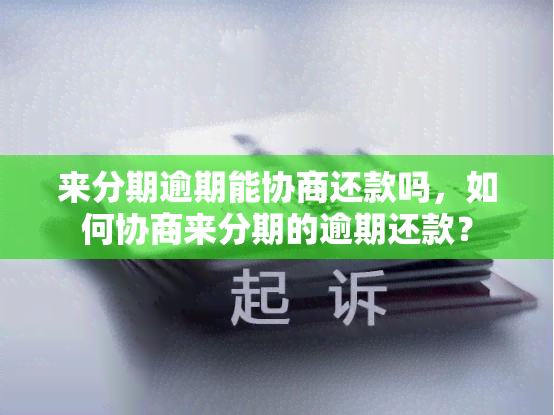 来分期逾期能协商还款吗，如何协商来分期的逾期还款？

起 诉